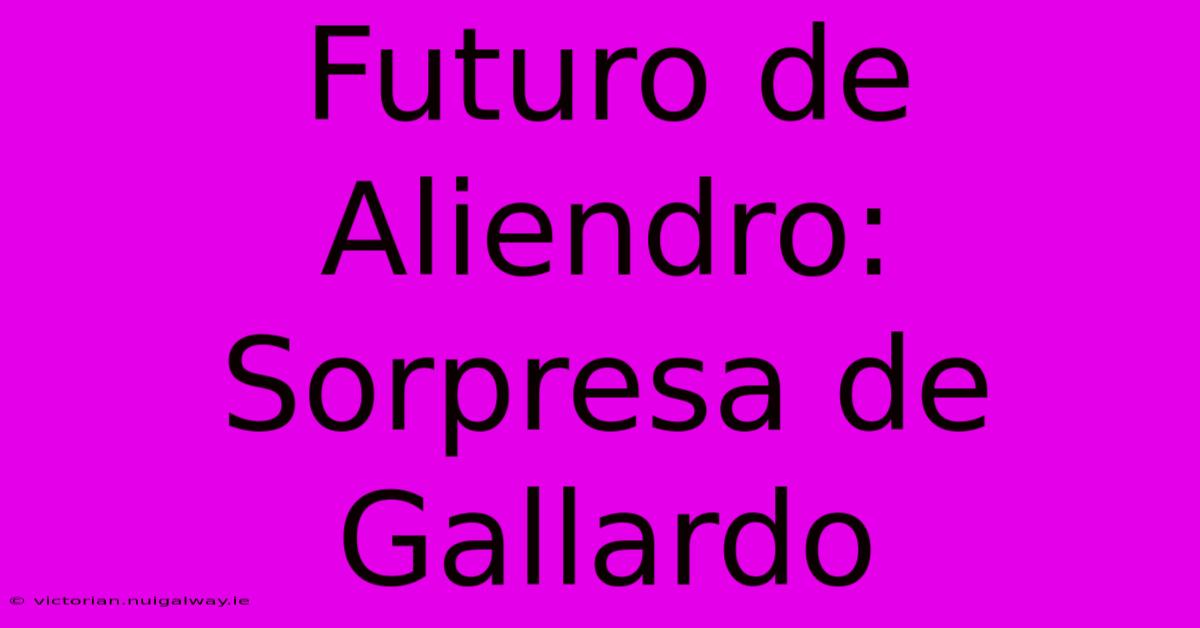 Futuro de Aliendro: Sorpresa de Gallardo

© victorian.nuigalway.ie